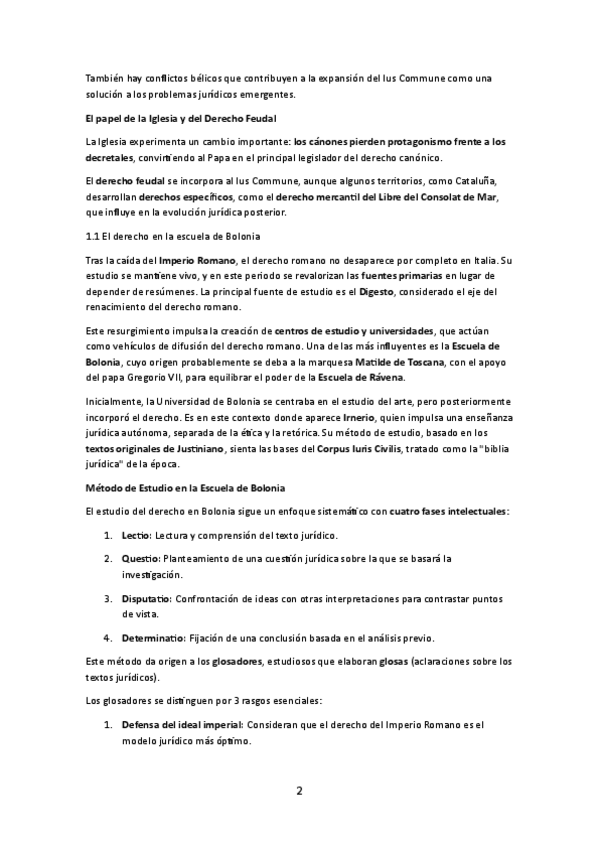 También hay conflictos bélicos que contribuyen a la expansión del Ius Commune como una solución a los problemas jurídicos emergentes.

El papel de la Iglesia y del Derecho Feudal

La Iglesia experimenta un cambio importante: los cánones pierden protagonismo frente a los decretales, convirtiendo al Papa en el principal legislador del derecho canónico.

El derecho feudal se incorpora al Ius Commune, aunque algunos territorios, como Cataluña, desarrollan derechos específicos, como el derecho mercantil del Libre del Consolat de Mar, que influye en la evolución jurídica posterior.

1.1 El derecho en la escuela de Bolonia

Tras la caída del Imperio Romano, el derecho romano no desaparece por completo en Italia. Su estudio se mantiene vivo, y en este periodo se revalorizan las fuentes primarias en lugar de depender de resúmenes. La principal fuente de estudio es el Digesto, considerado el eje del renacimiento del derecho romano.

Este resurgimiento impulsa la creación de centros de estudio y universidades, que actúan como vehículos de difusión del derecho romano. Una de las más influyentes es la Escuela de Bolonia, cuyo origen probablemente se deba a la marquesa Matilde de Toscana, con el apoyo del papa Gregorio VII, para equilibrar el poder de la Escuela de Rávena.

Inicialmente, la Universidad de Bolonia se centraba en el estudio del arte, pero posteriormente incorporó el derecho. Es en este contexto donde aparece Irnerio, quien impulsa una enseñanza jurídica autónoma, separada de la ética y la retórica. Su método de estudio, basado en los textos originales de Justiniano, sienta las bases del Corpus Iuris Civilis, tratado como la "biblia jurídica" de la época.

Método de Estudio en la Escuela de Bolonia

El estudio del derecho en Bolonia sigue un enfoque sistemático con cuatro fases intelectuales:

1. Lectio: Lectura y comprensión del texto jurídico.

2. Questio: Planteamiento de una cuestión jurídica sobre la que se basará la investigación.

3. Disputatio: Confrontación de ideas con otras interpretaciones para contrastar puntos de vista.

4. Determinatio: Fijación de una conclusión basada en el análisis previo.

Este método da origen a los glosadores, estudiosos que elaboran glosas (aclaraciones sobre los textos jurídicos).

Los glosadores se distinguen por 3 rasgos esenciales:

1. Defensa del ideal imperial: Consideran que el derecho del Imperio Romano es el modelo jurídico más óptimo.

2